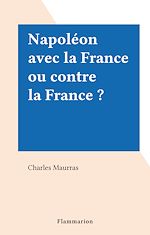 Napoléon avec la France ou contre la France ?

Charles Maurras

Flammarion